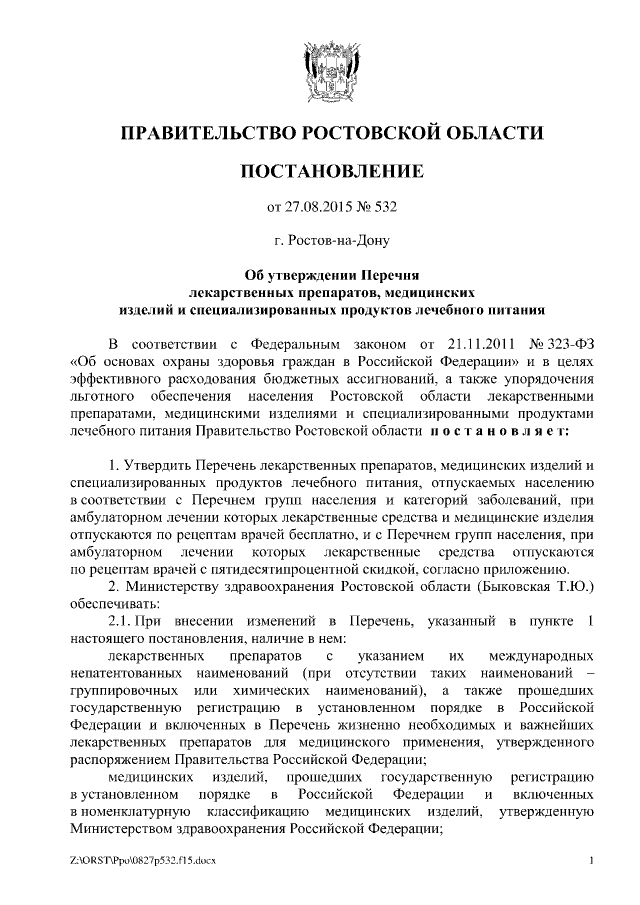 ПРАВИТЕЛЬСТВО РОСТОВСКОЙ ОБЛАСТИ

ПОСТАНОВЛЕНИЕ

от 27.08.2015 № 532

г. Ростов-на-Дону

Об утверждении Перечня лекарственных препаратов, медицинских изделий и специализированных продуктов лечебного питания

В соответствии с Федеральным законом от 21.11.2011 № 323-ФЗ «Об основах охраны здоровья граждан в Российской Федерации» и в целях эффективного расходования бюджетных ассигнований, а также упорядочения льготного обеспечения населения Ростовской области лекарственными препаратами, медицинскими изделиями и специализированными продуктами лечебного питания Правительство Ростовской области постановляет:

1. Утвердить Перечень лекарственных препаратов, медицинских изделий и специализированных продуктов лечебного питания, отпускаемых населению в соответствии с Перечнем групп населения и категорий заболеваний, при амбулаторном лечении которых лекарственные средства и медицинские изделия отпускаются по рецептам врачей бесплатно, и с Перечнем групп населения, при амбулаторном лечении которых лекарственные средства отпускаются по рецептам врачей с пятидесятипроцентной скидкой, согласно приложению.

2. Министерству здравоохранения Ростовской области (Быковская Т.Ю.) обеспечивать:

2.1. При внесении изменений в Перечень, указанный в пункте 1 настоящего постановления, наличие в нем:

лекарственных препаратов с указанием их международных непатентованных наименований (при отсутствии таких наименований – группировочных или химических наименований), а также прошедших государственную регистрацию в установленном порядке в Российской Федерации и включенных в Перечень жизненно необходимых и важнейших лекарственных препаратов для медицинского применения, утвержденного распоряжением Правительства Российской Федерации;

медицинских изделий, прошедших государственную регистрацию в установленном порядке в Российской Федерации и включенных в номенклатурную классификацию медицинских изделий, утвержденную Министерством здравоохранения Российской Федерации;

Z:\ORST\Ppo\0827p532.f15.docx 1